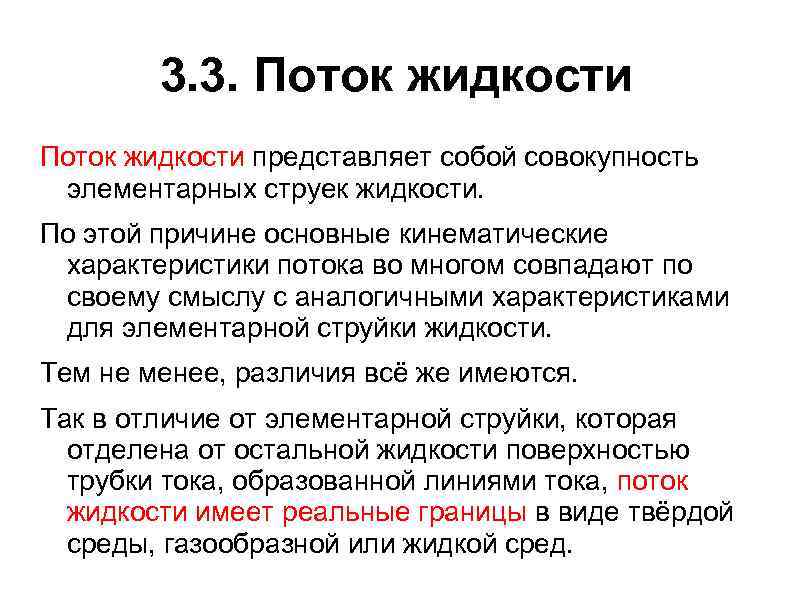 3.3. Поток жидкости

Поток жидкости представляет собой совокупность элементарных струек жидкости.

По этой причине основные кинематические характеристики потока во многом совпадают по своему смыслу с аналогичными характеристиками для элементарной струйки жидкости.

Тем не менее, различия всё же имеются.

Так в отличие от элементарной струйки, которая отделена от остальной жидкости поверхностью трубки тока, образованной линиями тока, поток жидкости имеет реальные границы в виде твёрдой среды, газообразной или жидкой сред.